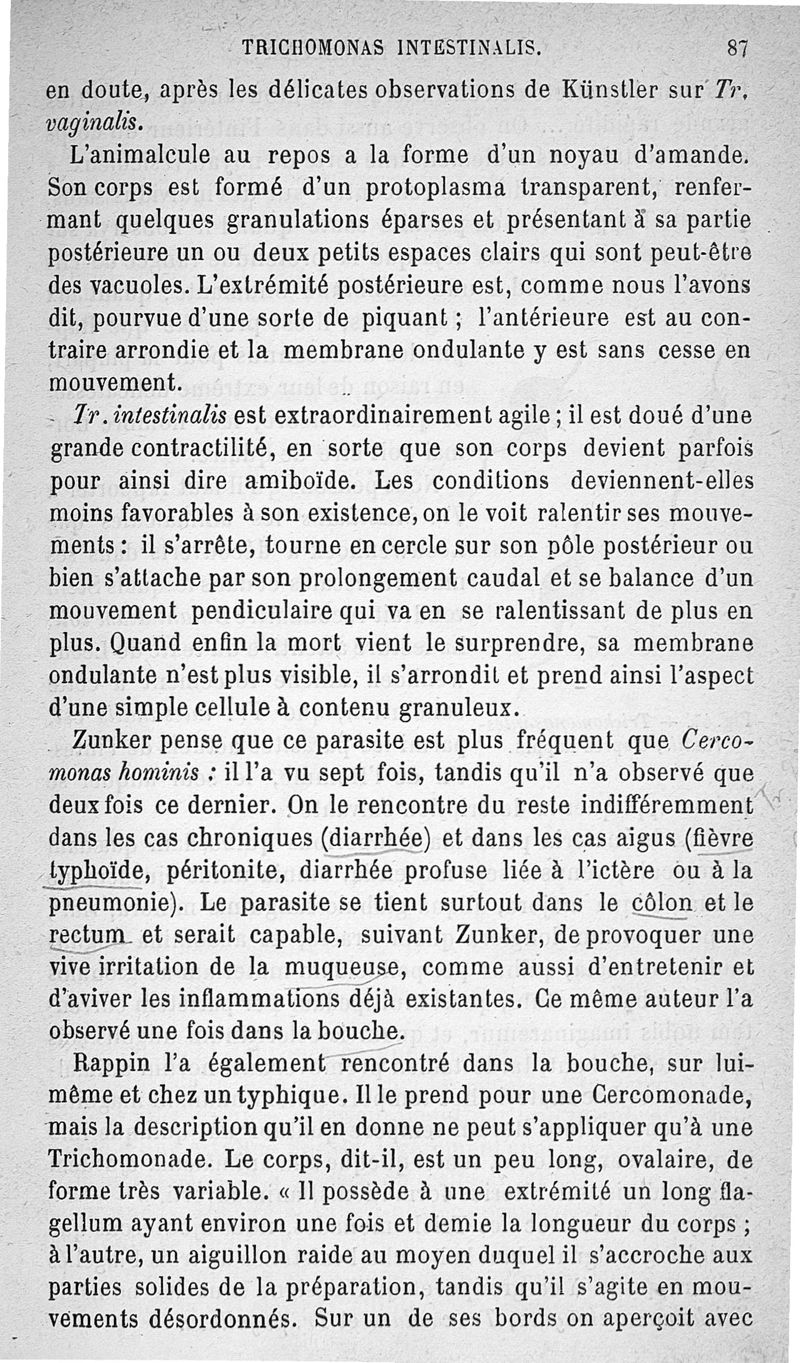 TRICHOMONAS INTESTINALIS. 87

en doute, après les délicates observations de Künstler sur Tr. vaginalis.

L'animalcule au repos a la forme d'un noyau d'amande. Son corps est formé d'un protoplasma transparent, renfermant quelques granulations éparses et présentant à sa partie postérieure un ou deux petits espaces clairs qui sont peut-être des vacuoles. L'extrémité postérieure est, comme nous l'avons dit, pourvue d'une sorte de piquant ; l'antérieure est au contraire arrondie et la membrane ondulante y est sans cesse en mouvement.

Tr. intestinalis est extraordinairement agile ; il est doué d'une grande contractilité, en sorte que son corps devient parfois pour ainsi dire amiboïde. Les conditions deviennent-elles moins favorables à son existence, on le voit ralentir ses mouvements : il s'arrête, tourne en cercle sur son pôle postérieur ou bien s'attache par son prolongement caudal et se balance d'un mouvement pendiculaire qui va en se ralentissant de plus en plus. Quand enfin la mort vient le surprendre, sa membrane ondulante n'est plus visible, il s'arrondit et prend ainsi l'aspect d'une simple cellule à contenu granuleux.

Zunker pense que ce parasite est plus fréquent que Cercomonas hominis : il l'a vu sept fois, tandis qu'il n'a observé que deux fois ce dernier. On le rencontre du reste indifféremment dans les cas chroniques (diarrhée) et dans les cas aigus (fièvre typhoïde, péritonite, diarrhée profuse liée à l'ictère ou à la pneumonie). Le parasite se tient surtout dans le côlon et le rectum et serait capable, suivant Zunker, de provoquer une vive irritation de la muqueuse, comme aussi d'entretenir et d'aviver les inflammations déjà existantes. Ce même auteur l'a observé une fois dans la bouche.

Rappin l'a également rencontré dans la bouche, sur lui-même et chez un typhique. Il le prend pour une Cercomonade, mais la description qu'il en donne ne peut s'appliquer qu'à une Trichomonade. Le corps, dit-il, est un peu long, ovalaire, de forme très variable. « Il possède à une extrémité un long flagellum ayant environ une fois et demie la longueur du corps ; à l'autre, un aiguillon raide au moyen duquel il s'accroche aux parties solides de la préparation, tandis qu'il s'agite en mouvements désordonnés. Sur un de ses bords on aperçoit avec